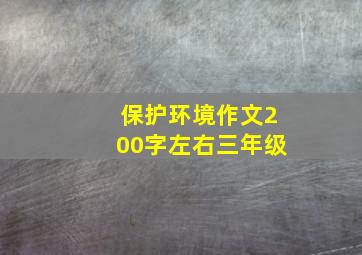 保护环境作文200字左右三年级